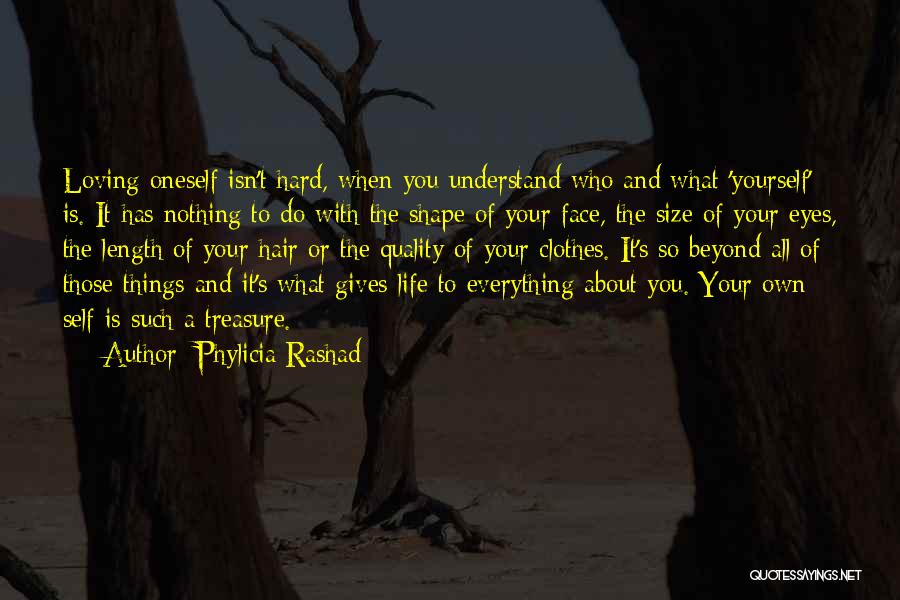 Loving oneself isn't hard, when you understand who and what 'yourself' is. It has nothing to do with the shape of your face, the size of your eyes, the length of your hair or the quality of your clothes. It's so beyond all of those things and it's what gives life to everything about you. Your own self is such a treasure.

Author: Phylicia Rashad

QUOTESSAYINGS.NET